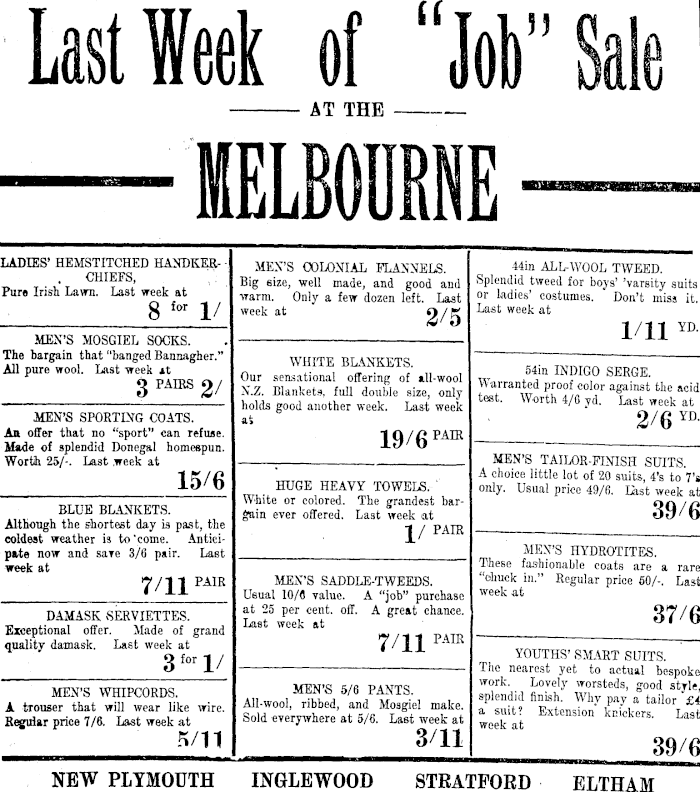 Last Week of "Job" Sale

AT THE

MELBOURNE

LADIES' HEMSTITCHED HANDKERCHIEFS,
Pure Irish Lawn. Last week at
8 for 1/

MEN'S MOSGIEL SOCKS.
The bargain that "banged Bannagher." All pure wool. Last week at
3 PAIRS 2/

MEN'S SPORTING COATS.
An offer that no "sport" can refuse. Made of splendid Donegal homespun. Worth 25/-. Last week at
15/6

BLUE BLANKETS.
Although the shortest day is past, the coldest weather is to come. Anticipate now and save 3/6 pair. Last week at
7/11 PAIR

DAMASK SERVIETTES.
Exceptional offer. Made of grand quality damask. Last week at
3 for 1/

MEN'S WHIPCORDS.
A trouser that will wear like wire. Regular price 7/6. Last week at
5/11

MEN'S COLONIAL FLANNELS.
Big size, well made, and good and warm. Only a few dozen left. Last week at
2/5

WHITE BLANKETS.
Our sensational offering of all-wool N.Z. Blankets, full double size, only holds good another week. Last week at
19/6 PAIR

HUGE HEAVY TOWELS.
White or colored. The grandest bargain ever offered. Last week at
1/ PAIR

MEN'S SADDLE-TWEEDS.
Usual 10/6 value. A "job" purchase at 25 per cent. off. A great chance. Last week at
7/11 PAIR

MEN'S 5/6 PANTS.
All-wool, ribbed, and Mosgiel make. Sold everywhere at 5/6. Last week at
3/11

44in ALL-WOOL TWEED.
Splendid tweed for boys' 'varsity suits or ladies' costumes. Don't miss it. Last week at
1/11 YD.

54in INDIGO SERGE.
Warranted proof color against the acid test. Worth 4/6 yd. Last week at
2/6 YD.

MEN'S TAILOR-FINISH SUITS.
A choice little lot of 20 suits, 4's to 7's only. Usual price 49/6. Last week at
39/6

MEN'S HYDROTITES.
These fashionable coats are a rare "chuck in." Regular price 50/-. Last week at
37/6

YOUTHS' SMART SUITS.
The nearest yet to actual bespoke work. Lovely worsteds, good style, splendid finish. Why pay a tailor £4 a suit? Extension knickers. Last week at
39/6

NEW PLYMOUTH INGLEWOOD STRATFORD ELTHAM